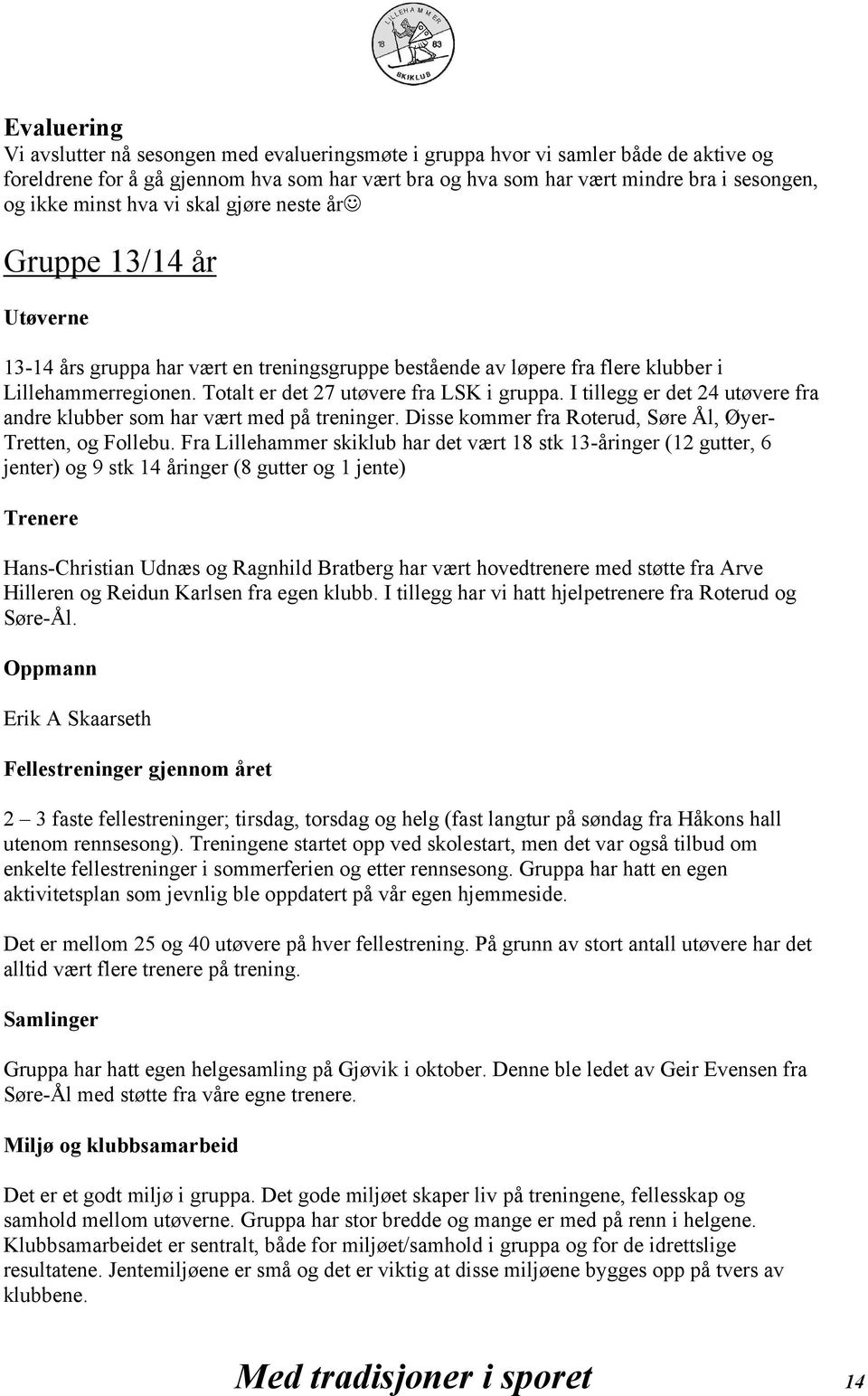 LILLEHAMMER 18 83 SKIKLUB

Evaluering
Vi avslutter nå sesongen med evalueringsmøte i gruppa hvor vi samler både de aktive og foreldrene for å gå gjennom hva som har vært bra og hva som har vært mindre bra i sesongen, og ikke minst hva vi skal gjøre neste år☺

Gruppe 13/14 år

Utøverne

13-14 års gruppa har vært en treningsgruppe bestående av løpere fra flere klubber i Lillehammerregionen. Totalt er det 27 utøvere fra LSK i gruppa. I tillegg er det 24 utøvere fra andre klubber som har vært med på treninger. Disse kommer fra Roterud, Søre Ål, Øyer-Tretten, og Follebu. Fra Lillehammer skiklub har det vært 18 stk 13-åringer (12 gutter, 6 jenter) og 9 stk 14 åringer (8 gutter og 1 jente)

Trenere

Hans-Christian Udnæs og Ragnhild Bratberg har vært hovedtrenere med støtte fra Arve Hilleren og Reidun Karlsen fra egen klubb. I tillegg har vi hatt hjelpetrenere fra Roterud og Søre-Ål.

Oppmann

Erik A Skaarseth

Fellestreninger gjennom året

2 – 3 faste fellestreninger; tirsdag, torsdag og helg (fast langtur på søndag fra Håkons hall utenom rennsesong). Treningene startet opp ved skolestart, men det var også tilbud om enkelte fellestreninger i sommerferien og etter rennsesong. Gruppa har hatt en egen aktivitetsplan som jevnlig ble oppdatert på vår egen hjemmeside.

Det er mellom 25 og 40 utøvere på hver fellestrening. På grunn av stort antall utøvere har det alltid vært flere trenere på trening.

Samlinger

Gruppa har hatt egen helgesamling på Gjøvik i oktober. Denne ble ledet av Geir Evensen fra Søre-Ål med støtte fra våre egne trenere.

Miljø og klubbsamarbeid

Det er et godt miljø i gruppa. Det gode miljøet skaper liv på treningene, fellesskap og samhold mellom utøverne. Gruppa har stor bredde og mange er med på renn i helgene. Klubbsamarbeidet er sentralt, både for miljøet/samhold i gruppa og for de idrettslige resultatene. Jentemiljøene er små og det er viktig at disse miljøene bygges opp på tvers av klubbene.

Med tradisjoner i sporet 14